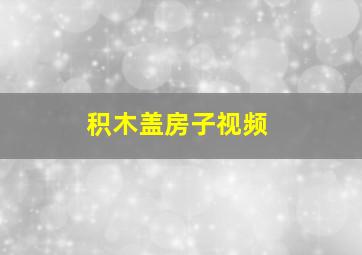 积木盖房子视频